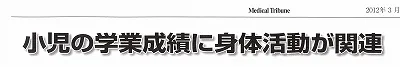 Medical Tribune

2012年 3 月

小児の学業成績に身体活動が関連